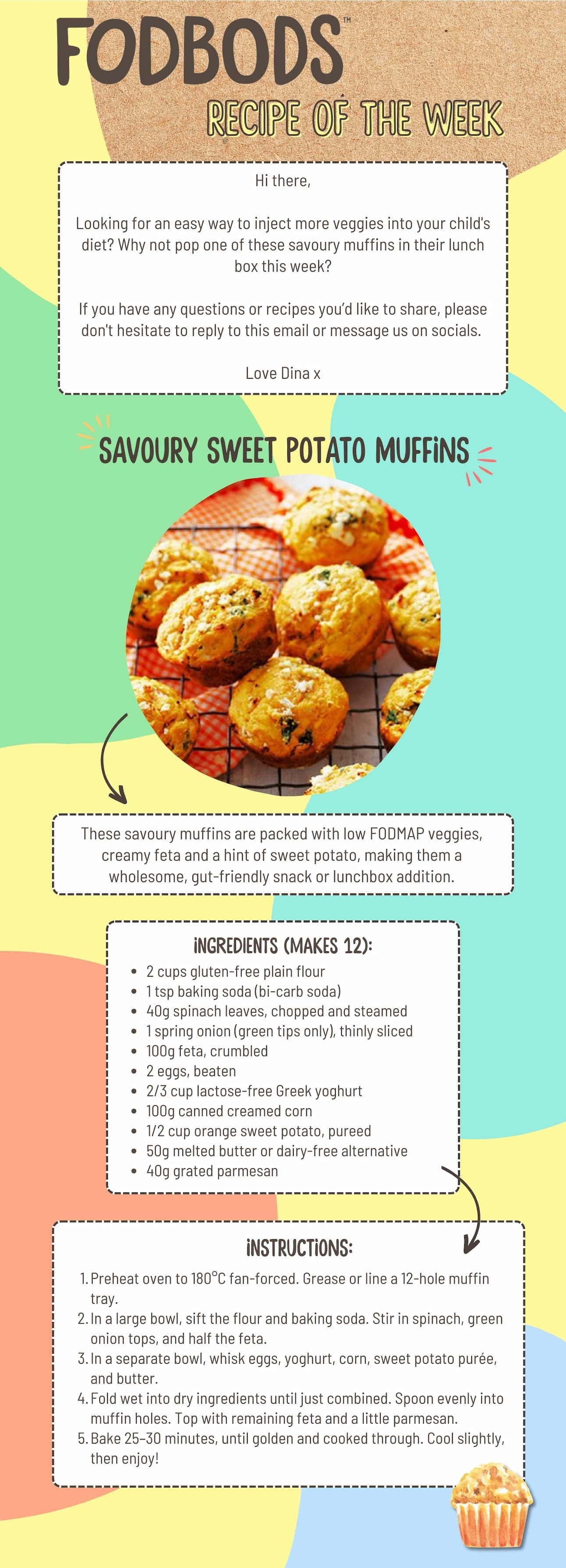 FODBODS™

RECIPE OF THE WEEK

Hi there,

Looking for an easy way to inject more veggies into your child's diet? Why not pop one of these savoury muffins in their lunch box this week?

If you have any questions or recipes you'd like to share, please don't hesitate to reply to this email or message us on socials.

Love Dina x

SAVOURY SWEET POTATO MUFFINS

These savoury muffins are packed with low FODMAP veggies, creamy feta and a hint of sweet potato, making them a wholesome, gut-friendly snack or lunchbox addition.

INGREDIENTS (MAKES 12):

- 2 cups gluten-free plain flour
- 1 tsp baking soda (bi-carb soda)
- 40g spinach leaves, chopped and steamed
- 1 spring onion (green tips only), thinly sliced
- 100g feta, crumbled
- 2 eggs, beaten
- 2/3 cup lactose-free Greek yoghurt
- 100g canned creamed corn
- 1/2 cup orange sweet potato, pureed
- 50g melted butter or dairy-free alternative
- 40g grated parmesan

INSTRUCTIONS:

1. Preheat oven to 180°C fan-forced. Grease or line a 12-hole muffin tray.
2. In a large bowl, sift the flour and baking soda. Stir in spinach, green onion tops, and half the feta.
3. In a separate bowl, whisk eggs, yoghurt, corn, sweet potato purée, and butter.
4. Fold wet into dry ingredients until just combined. Spoon evenly into muffin holes. Top with remaining feta and a little parmesan.
5. Bake 25–30 minutes, until golden and cooked through. Cool slightly, then enjoy!